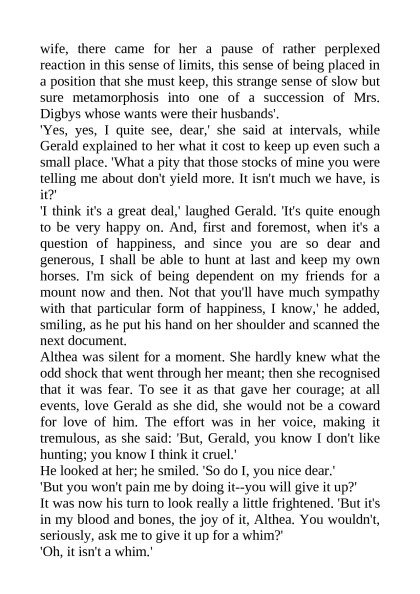 wife, there came for her a pause of rather perplexed reaction in this sense of limits, this sense of being placed in a position that she must keep, this strange sense of slow but sure metamorphosis into one of a succession of Mrs. Digbys whose wants were their husbands'.
'Yes, yes, I quite see, dear,' she said at intervals, while Gerald explained to her what it cost to keep up even such a small place. 'What a pity that those stocks of mine you were telling me about don't yield more. It isn't much we have, is it?'
'I think it's a great deal,' laughed Gerald. 'It's quite enough to be very happy on. And, first and foremost, when it's a question of happiness, and since you are so dear and generous, I shall be able to hunt at last and keep my own horses. I'm sick of being dependent on my friends for a mount now and then. Not that you'll have much sympathy with that particular form of happiness, I know,' he added, smiling, as he put his hand on her shoulder and scanned the next document.
Althea was silent for a moment. She hardly knew what the odd shock that went through her meant; then she recognised that it was fear. To see it as that gave her courage; at all events, love Gerald as she did, she would not be a coward for love of him. The effort was in her voice, making it tremulous, as she said: 'But, Gerald, you know I don't like hunting; you know I think it cruel.'
He looked at her; he smiled. 'So do I, you nice dear.'
'But you won't pain me by doing it--you will give it up?'
It was now his turn to look really a little frightened. 'But it's in my blood and bones, the joy of it, Althea. You wouldn't, seriously, ask me to give it up for a whim?'
'Oh, it isn't a whim.'